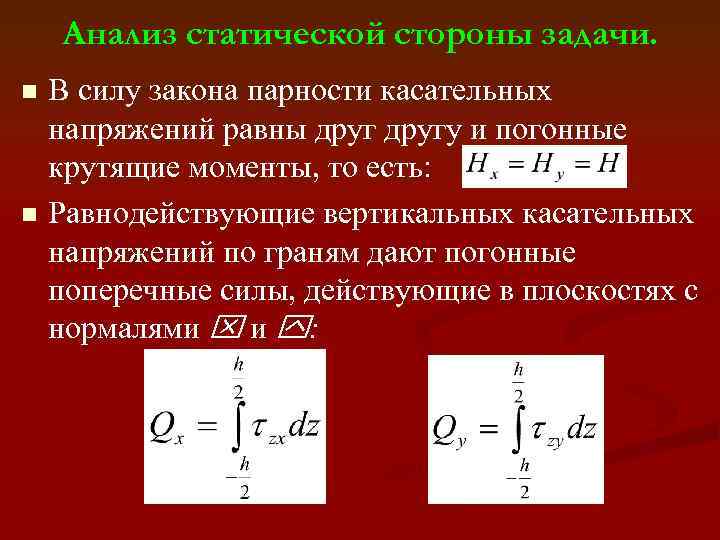 Анализ статической стороны задачи.

■ В силу закона парности касательных напряжений равны друг другу и погонные крутящие моменты, то есть: $H_x = H_y = H$

■ Равнодействующие вертикальных касательных напряжений по граням дают погонные поперечные силы, действующие в плоскостях с нормалями $x$ и $y$:

$Q_x = \int_{-\frac{h}{2}}^{\frac{h}{2}} \tau_{zx} dz$

$Q_y = \int_{-\frac{h}{2}}^{\frac{h}{2}} \tau_{zy} dz$